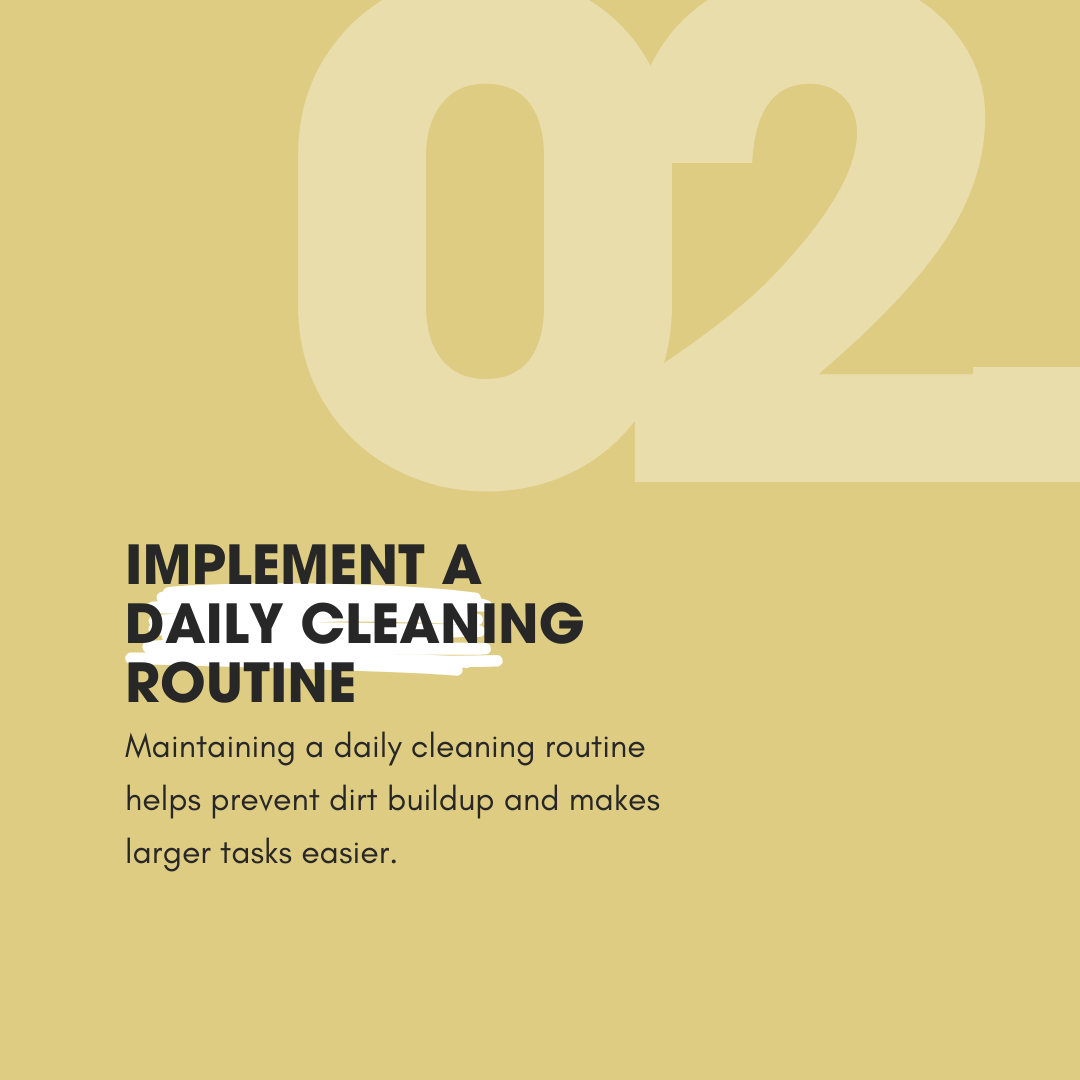 02

IMPLEMENT A DAILY CLEANING ROUTINE

Maintaining a daily cleaning routine helps prevent dirt buildup and makes larger tasks easier.